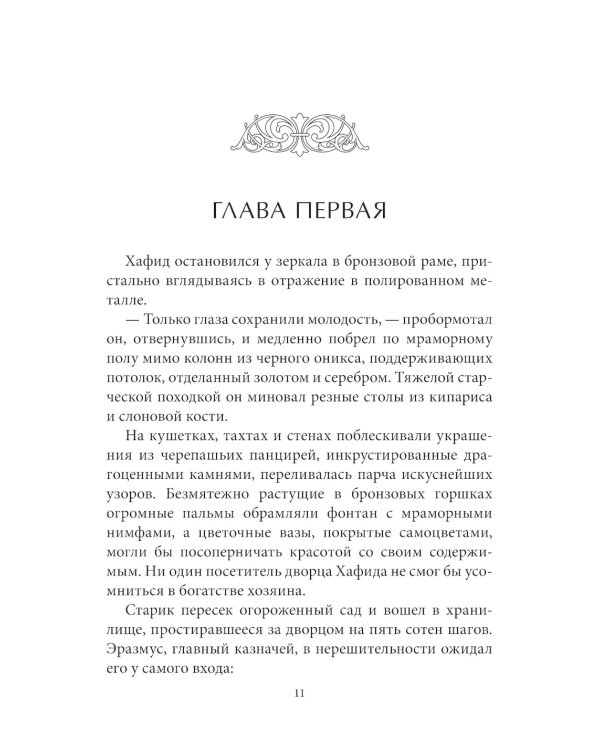 ГЛАВА ПЕРВАЯ

Хафид остановился у зеркала в бронзовой раме, пристально вглядываясь в отражение в полированном металле.

— Только глаза сохранили молодость, — пробормотал он, отвернувшись, и медленно побрел по мраморному полу мимо колонн из черного оникса, поддерживающих потолок, отделанный золотом и серебром. Тяжелой старческой походкой он миновал резные столы из кипариса и слоновой кости.

На кушетках, тахтах и стенах поблескивали украшения из черепашьих панцирей, инкрустированные драгоценными камнями, переливалась парча искуснейших узоров. Безмятежно растущие в бронзовых горшках огромные пальмы обрамляли фонтан с мраморными нимфами, а цветочные вазы, покрытые самоцветами, могли бы посоперничать красотой со своим содержимым. Ни один посетитель дворца Хафида не смог бы усомниться в богатстве хозяина.

Старик пересек огороженный сад и вошел в хранилище, простиравшееся за дворцом на пять сотен шагов. Эразмус, главный казначей, в нерешительности ожидал его у самого входа:

11